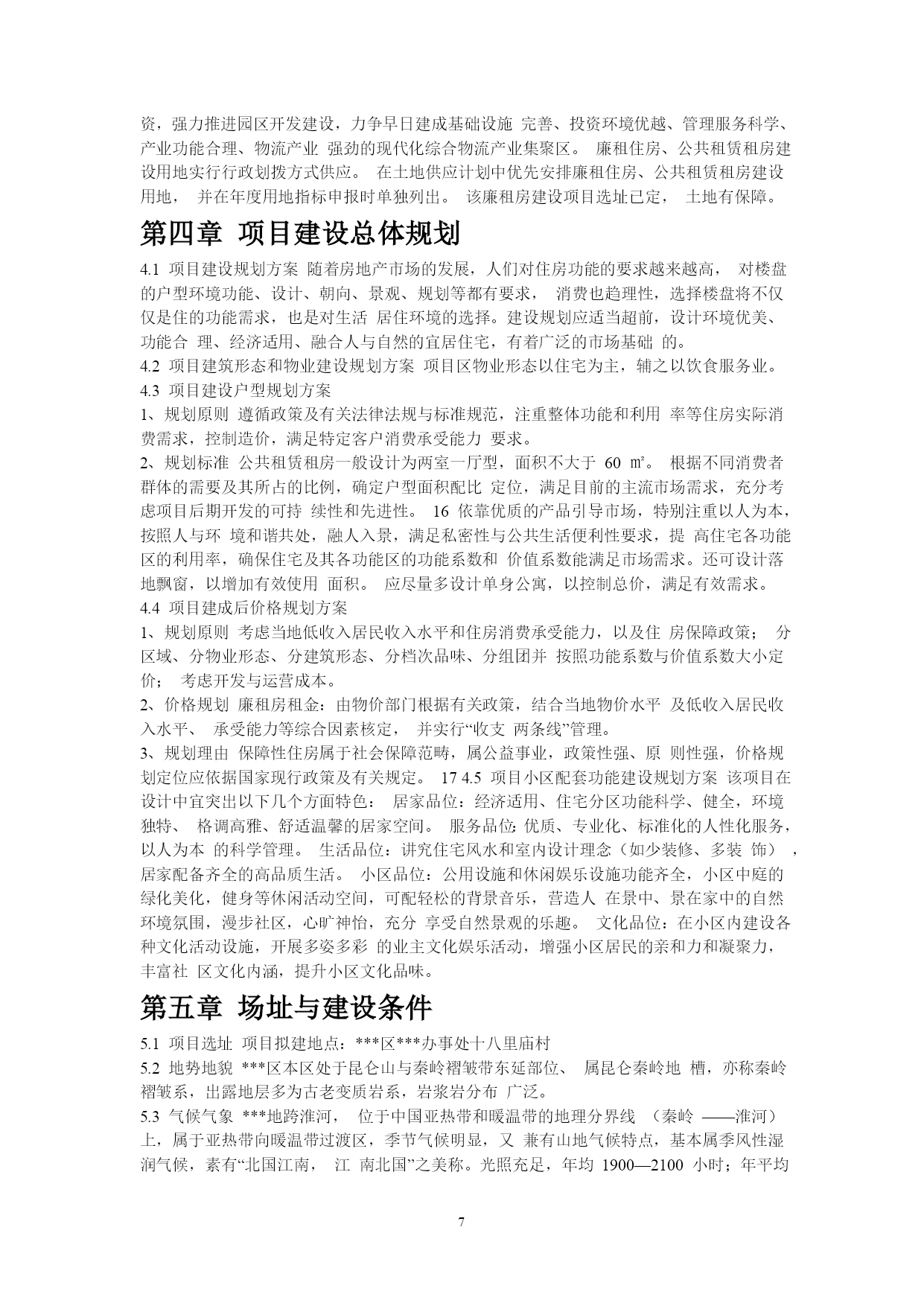 资，强力推进园区开发建设，力争早日建成基础设施 完善、投资环境优越、管理服务科学、产业功能合理、物流产业 强劲的现代化综合物流产业集聚区。 廉租住房、公共租赁租房建设用地实行行政划拨方式供应。 在土地供应计划中优先安排廉租住房、公共租赁租房建设用地， 并在年度用地指标申报时单独列出。 该廉租房建设项目选址已定， 土地有保障。

第四章 项目建设总体规划

4.1 项目建设规划方案 随着房地产市场的发展，人们对住房功能的要求越来越高， 对楼盘的户型环境功能、设计、朝向、景观、规划等都有要求， 消费也趋理性，选择楼盘将不仅仅是住的功能需求，也是对生活 居住环境的选择。建设规划应适当超前，设计环境优美、功能合 理、经济适用、融合人与自然的宜居住宅，有着广泛的市场基础 的。
4.2 项目建筑形态和物业建设规划方案 项目区物业形态以住宅为主，辅之以饮食服务业。
4.3 项目建设户型规划方案
1、规划原则 遵循政策及有关法律法规与标准规范，注重整体功能和利用 率等住房实际消费需求，控制造价，满足特定客户消费承受能力 要求。
2、规划标准 公共租赁租房一般设计为两室一厅型，面积不大于 60 ㎡。 根据不同消费者群体的需要及其所占的比例，确定户型面积配比 定位，满足目前的主流市场需求，充分考虑项目后期开发的可持 续性和先进性。 16 依靠优质的产品引导市场，特别注重以人为本，按照人与环 境和谐共处，融人入景，满足私密性与公共生活便利性要求，提 高住宅各功能区的利用率，确保住宅及其各功能区的功能系数和 价值系数能满足市场需求。还可设计落地飘窗，以增加有效使用 面积。 应尽量多设计单身公寓，以控制总价，满足有效需求。
4.4 项目建成后价格规划方案
1、规划原则 考虑当地低收入居民收入水平和住房消费承受能力，以及住 房保障政策； 分区域、分物业形态、分建筑形态、分档次品味、分组团并 按照功能系数与价值系数大小定价； 考虑开发与运营成本。
2、价格规划 廉租房租金：由物价部门根据有关政策，结合当地物价水平 及低收入居民收入水平、 承受能力等综合因素核定， 并实行“收支 两条线”管理。
3、规划理由 保障性住房属于社会保障范畴，属公益事业，政策性强、原 则性强，价格规划定位应依据国家现行政策及有关规定。 17 4.5 项目小区配套功能建设规划方案 该项目在设计中宜突出以下几个方面特色： 居家品位：经济适用、住宅分区功能科学、健全，环境独特、 格调高雅、舒适温馨的居家空间。 服务品位:优质、专业化、标准化的人性化服务，以人为本 的科学管理。 生活品位：讲究住宅风水和室内设计理念（如少装修、多装 饰） ，居家配备齐全的高品质生活。 小区品位：公用设施和休闲娱乐设施功能齐全，小区中庭的绿化美化，健身等休闲活动空间，可配轻松的背景音乐，营造人 在景中、景在家中的自然环境氛围，漫步社区，心旷神怡，充分 享受自然景观的乐趣。 文化品位：在小区内建设各种文化活动设施，开展多姿多彩 的业主文化娱乐活动，增强小区居民的亲和力和凝聚力，丰富社 区文化内涵，提升小区文化品味。

第五章 场址与建设条件

5.1 项目选址 项目拟建地点：***区***办事处十八里庙村
5.2 地势地貌 ***区本区处于昆仑山与秦岭褶皱带东延部位、 属昆仑秦岭地 槽，亦称秦岭褶皱系，出露地层多为古老变质岩系，岩浆岩分布 广泛。
5.3 气候气象 ***地跨淮河， 位于中国亚热带和暖温带的地理分界线 （秦岭 ——淮河）上，属于亚热带向暖温带过渡区，季节气候明显，又 兼有山地气候特点，基本属季风性湿润气候，素有“北国江南， 江 南北国”之美称。光照充足，年均 1900—2100 小时；年平均

7